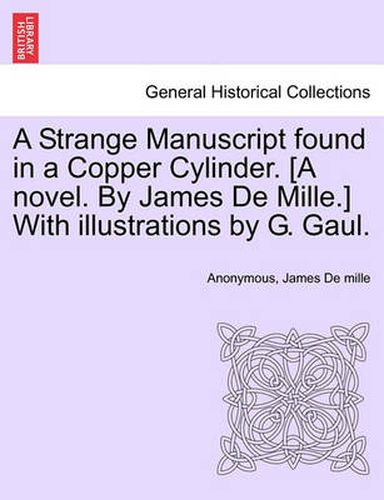 BRITISH LIBRARY

General Historical Collections

A Strange Manuscript found in a Copper Cylinder. [A novel. By James De Mille.] With illustrations by G. Gaul.

Anonymous, James De mille